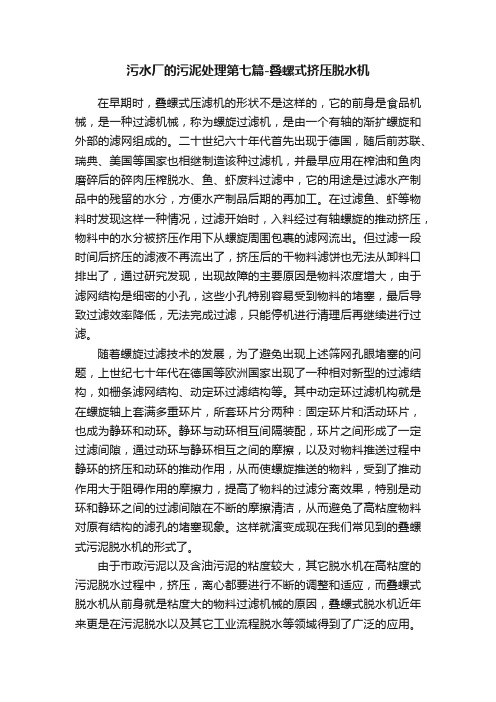 污水厂的污泥处理第七篇-叠螺式挤压脱水机

在早期时，叠螺式压滤机的形状不是这样的，它的前身是食品机械，是一种过滤机械，称为螺旋过滤机，是由一个有轴的渐扩螺旋和外部的滤网组成的。二十世纪六十年代首先出现于德国，随后前苏联、瑞典、美国等国家也相继制造该种过滤机，并最早应用在榨油和鱼肉磨碎后的碎肉压榨脱水、鱼、虾废料过滤中，它的用途是过滤水产制品中的残留的水分，方便水产制品后期的再加工。在过滤鱼、虾等物料时发现这样一种情况，过滤开始时，入料经过有轴螺旋的推动挤压，物料中的水分被挤压作用下从螺旋周围包裹的滤网流出。但过滤一段时间后挤压的滤液不再流出了，挤压后的干物料滤饼也无法从卸料口排出了，通过研究发现，出现故障的主要原因是物料浓度增大，由于滤网结构是细密的小孔，这些小孔特别容易受到物料的堵塞，最后导致过滤效率降低，无法完成过滤，只能停机进行清理后再继续进行过滤。

随着螺旋过滤技术的发展，为了避免出现上述筛网孔眼堵塞的问题，上世纪七十年代在德国等欧洲国家出现了一种相对新型的过滤结构，如栅条滤网结构、动定环过滤结构等。其中动定环过滤机构就是在螺旋轴上套满多重环片，所套环片分两种：固定环片和活动环片，也成为静环和动环。静环与动环相互间隔装配，环片之间形成了一定过滤间隙，通过动环与静环相互之间的摩擦，以及对物料推送过程中静环的挤压和动环的推动作用，从而使螺旋推送的物料，受到了推动作用大于阻碍作用的摩擦力，提高了物料的过滤分离效果，特别是动环和静环之间的过滤间隙在不断的摩擦清洁，从而避免了高粘度物料对原有结构的滤孔的堵塞现象。这样就演变成现在我们常见到的叠螺式污泥脱水机的形式了。

由于市政污泥以及含油污泥的粘度较大，其它脱水机在高粘度的污泥脱水过程中，挤压，离心都要进行不断的调整和适应，而叠螺式脱水机从前身就是粘度大的物料过滤机械的原因，叠螺式脱水机近年来更是在污泥脱水以及其它工业流程脱水等领域得到了广泛的应用。